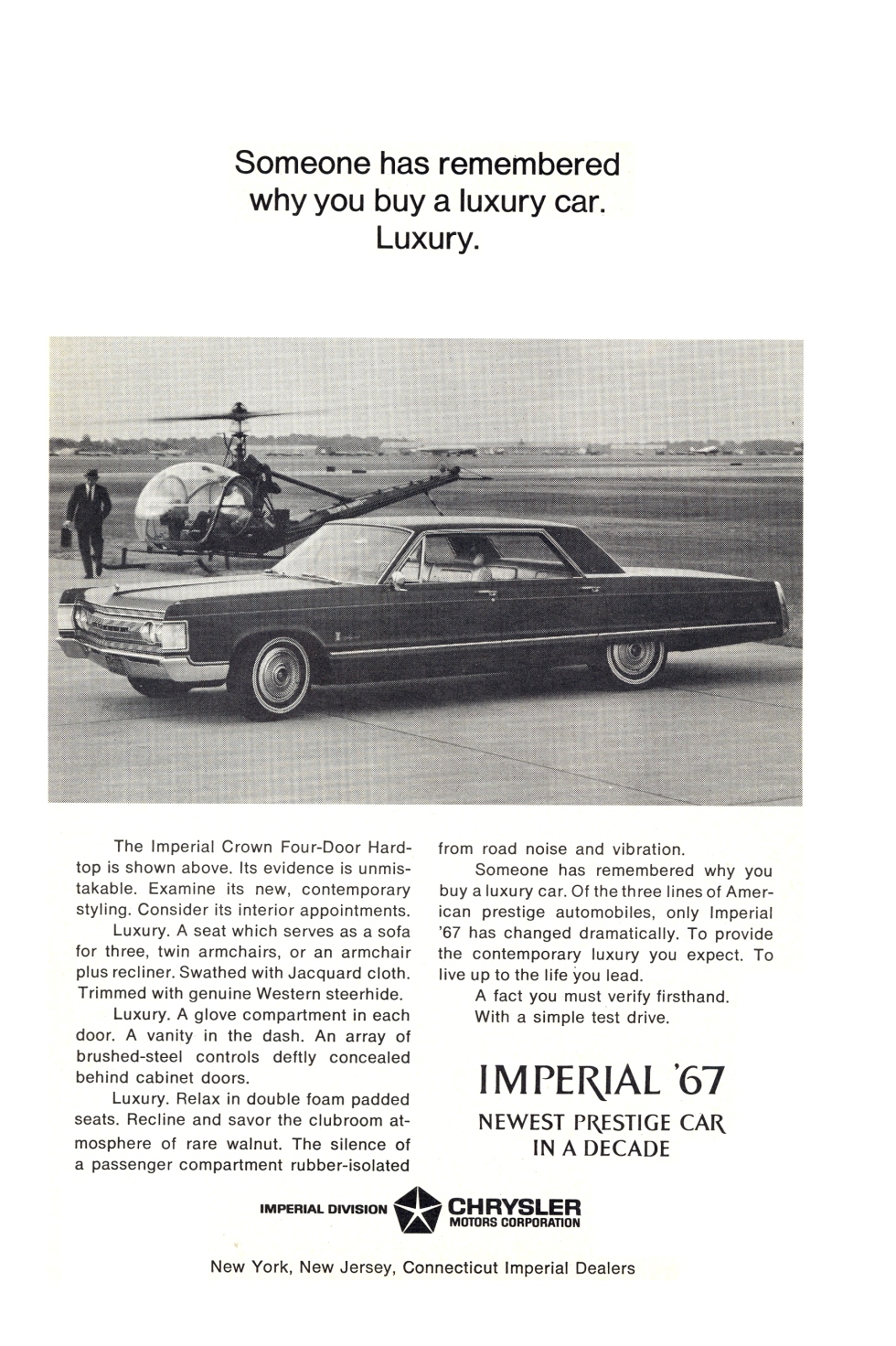 Someone has remembered why you buy a luxury car. Luxury.

The Imperial Crown Four-Door Hardtop is shown above. Its evidence is unmistakable. Examine its new, contemporary styling. Consider its interior appointments.

Luxury. A seat which serves as a sofa for three, twin armchairs, or an armchair plus recliner. Swathed with Jacquard cloth. Trimmed with genuine Western steerhide.

Luxury. A glove compartment in each door. A vanity in the dash. An array of brushed-steel controls deftly concealed behind cabinet doors.

Luxury. Relax in double foam padded seats. Recline and savor the clubroom atmosphere of rare walnut. The silence of a passenger compartment rubber-isolated from road noise and vibration.

Someone has remembered why you buy a luxury car. Of the three lines of American prestige automobiles, only Imperial '67 has changed dramatically. To provide the contemporary luxury you expect. To live up to the life you lead.

A fact you must verify firsthand.

With a simple test drive.

IMPERIAL '67

NEWEST PRESTIGE CAR IN A DECADE

IMPERIAL DIVISION CHRYSLER MOTORS CORPORATION

New York, New Jersey, Connecticut Imperial Dealers